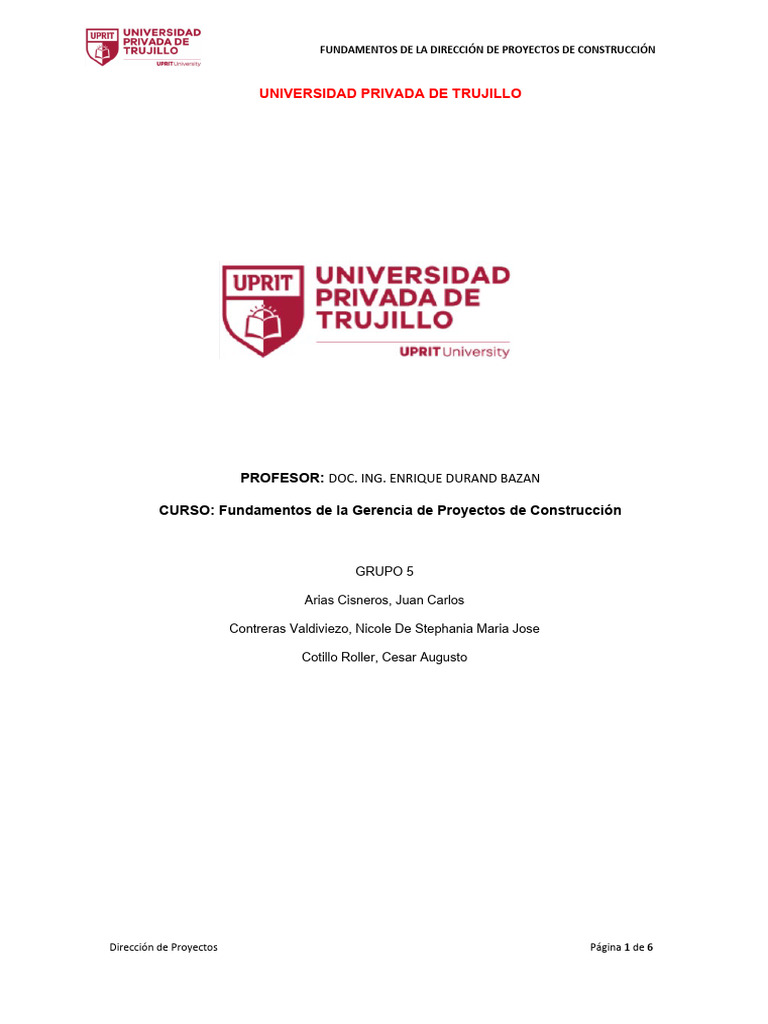 UPRIT UNIVERSIDAD PRIVADA DE TRUJILLO UPRIT University

FUNDAMENTOS DE LA DIRECCIÓN DE PROYECTOS DE CONSTRUCCIÓN

UNIVERSIDAD PRIVADA DE TRUJILLO

UPRIT UNIVERSIDAD PRIVADA DE TRUJILLO UPRIT University

PROFESOR: DOC. ING. ENRIQUE DURAND BAZAN

CURSO: Fundamentos de la Gerencia de Proyectos de Construcción

GRUPO 5

Arias Cisneros, Juan Carlos

Contreras Valdiviezo, Nicole De Stephania Maria Jose

Cotillo Roller, Cesar Augusto

Dirección de Proyectos

Página 1 de 6